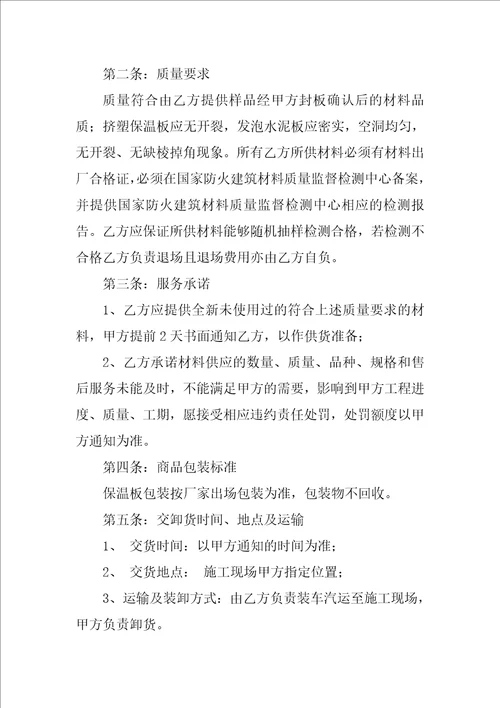 第二条：质量要求

质量符合由乙方提供样品经甲方封板确认后的材料品质；挤塑保温板应无开裂，发泡水泥板应密实，空洞均匀，无开裂、无缺棱掉角现象。所有乙方所供材料必须有材料出厂合格证，必须在国家防火建筑材料质量监督检测中心备案，并提供国家防火建筑材料质量监督检测中心相应的检测报告。乙方应保证所供材料能够随机抽样检测合格，若检测不合格乙方负责退场且退场费用亦由乙方自负。

第三条：服务承诺

1、乙方应提供全新未使用过的符合上述质量要求的材料，甲方提前2天书面通知乙方，以作供货准备；

2、乙方承诺材料供应的数量、质量、品种、规格和售后服务未能及时，不能满足甲方的需要，影响到甲方工程进度、质量、工期，愿接受相应违约责任处罚，处罚额度以甲方通知为准。

第四条：商品包装标准

保温板包装按厂家出场包装为准，包装物不回收。

第五条：交卸货时间、地点及运输

1、 交货时间：以甲方通知的时间为准；

2、 交货地点： 施工现场甲方指定位置；

3、运输及装卸方式：由乙方负责装车汽运至施工现场，甲方负责卸货。